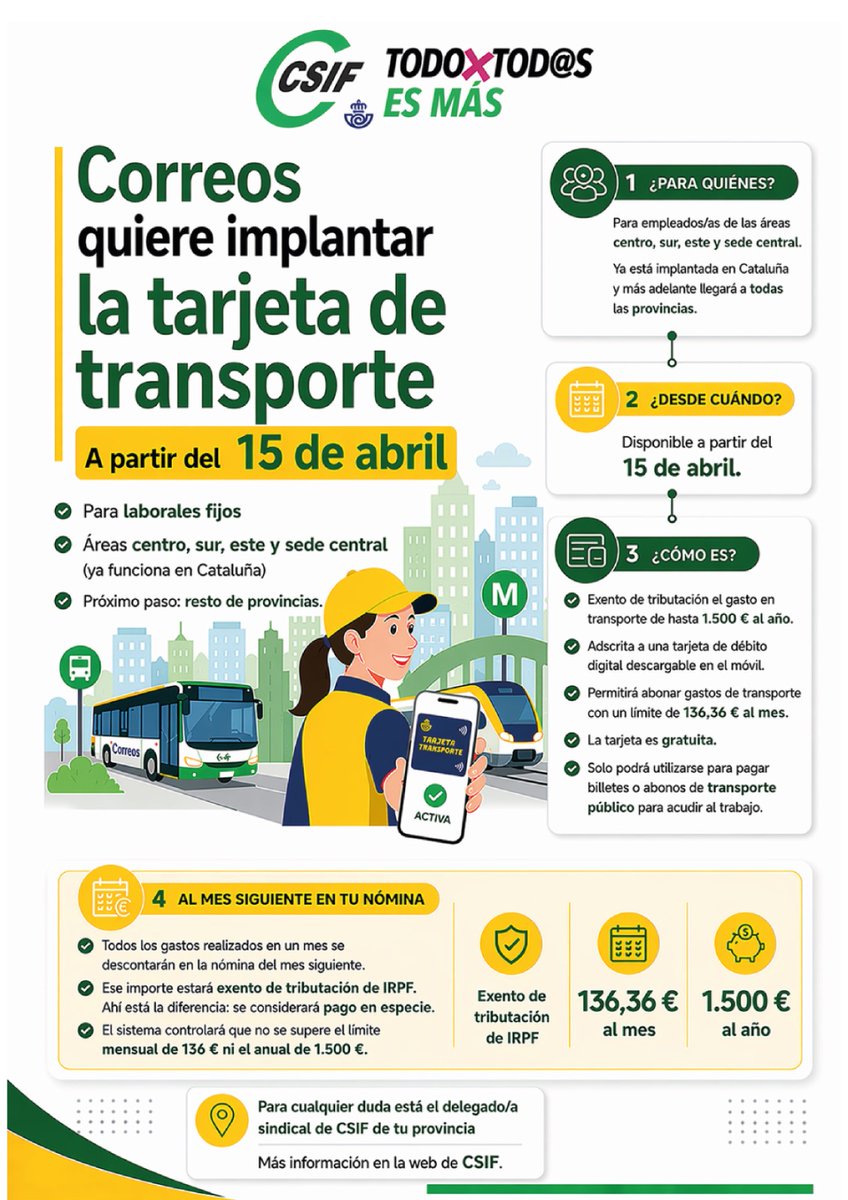 CSIF

TODOXTOD@S ES MÁS

Correos quiere implantar la tarjeta de transporte

A partir del 15 de abril

Para laborales fijos

Áreas centro, sur, este y sede central (ya funciona en Cataluña)

Próximo paso: resto de provincias.

M

Correos

TARJETA TRANSPORTE

ACTIVA

1 ¿PARA QUIÉNES?

Para empleados/as de las áreas centro, sur, este y sede central.

Ya está implantada en Cataluña y más adelante llegará a todas las provincias.

2 ¿DESDE CUÁNDO?

Disponible a partir del 15 de abril.

3 ¿CÓMO ES?

Exento de tributación el gasto en transporte de hasta 1.500 € al año.

Adscrita a una tarjeta de débito digital descargable en el móvil.

Permitirá abonar gastos de transporte con un límite de 136,36 € al mes.

La tarjeta es gratuita.

Solo podrá utilizarse para pagar billetes o abonos de transporte público para acudir al trabajo.

4 AL MES SIGUIENTE EN TU NÓMINA

Todos los gastos realizados en un mes se descontarán en la nómina del mes siguiente.

Ese importe estará exento de tributación de IRPF. Ahí está la diferencia: se considerará pago en especie.

El sistema controlará que no se supere el límite mensual de 136 € ni el anual de 1.500 €.

Exento de tributación de IRPF

136,36 € al mes

1.500 € al año

Para cualquier duda está el delegado/a sindical de CSIF de tu provincia

Más información en la web de CSIF.